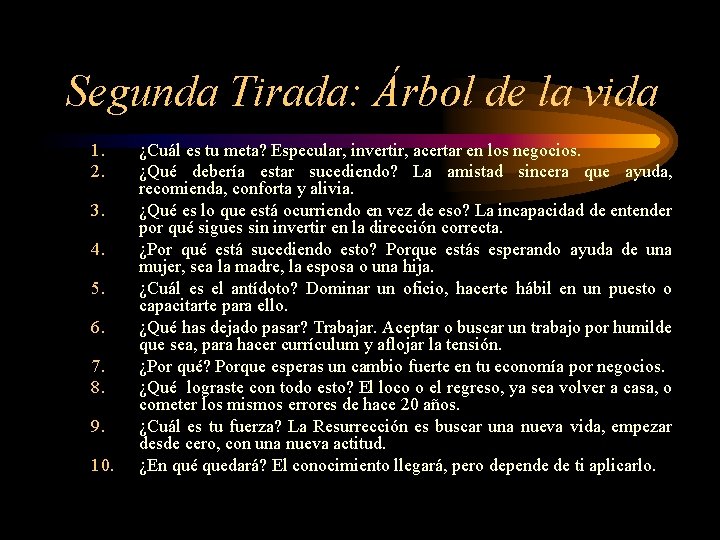 Segunda Tirada: Árbol de la vida

1. ¿Cuál es tu meta? Especular, invertir, acertar en los negocios.
2. ¿Qué debería estar sucediendo? La amistad sincera que ayuda, recomienda, conforta y alivia.
3. ¿Qué es lo que está ocurriendo en vez de eso? La incapacidad de entender por qué sigues sin invertir en la dirección correcta.
4. ¿Por qué está sucediendo esto? Porque estás esperando ayuda de una mujer, sea la madre, la esposa o una hija.
5. ¿Cuál es el antídoto? Dominar un oficio, hacerte hábil en un puesto o capacitarte para ello.
6. ¿Qué has dejado pasar? Trabajar. Aceptar o buscar un trabajo por humilde que sea, para hacer currículum y aflojar la tensión.
7. ¿Por qué? Porque esperas un cambio fuerte en tu economía por negocios.
8. ¿Qué lograste con todo esto? El loco o el regreso, ya sea volver a casa, o cometer los mismos errores de hace 20 años.
9. ¿Cuál es tu fuerza? La Resurrección es buscar una nueva vida, empezar desde cero, con una nueva actitud.
10. ¿En qué quedará? El conocimiento llegará, pero depende de ti aplicarlo.